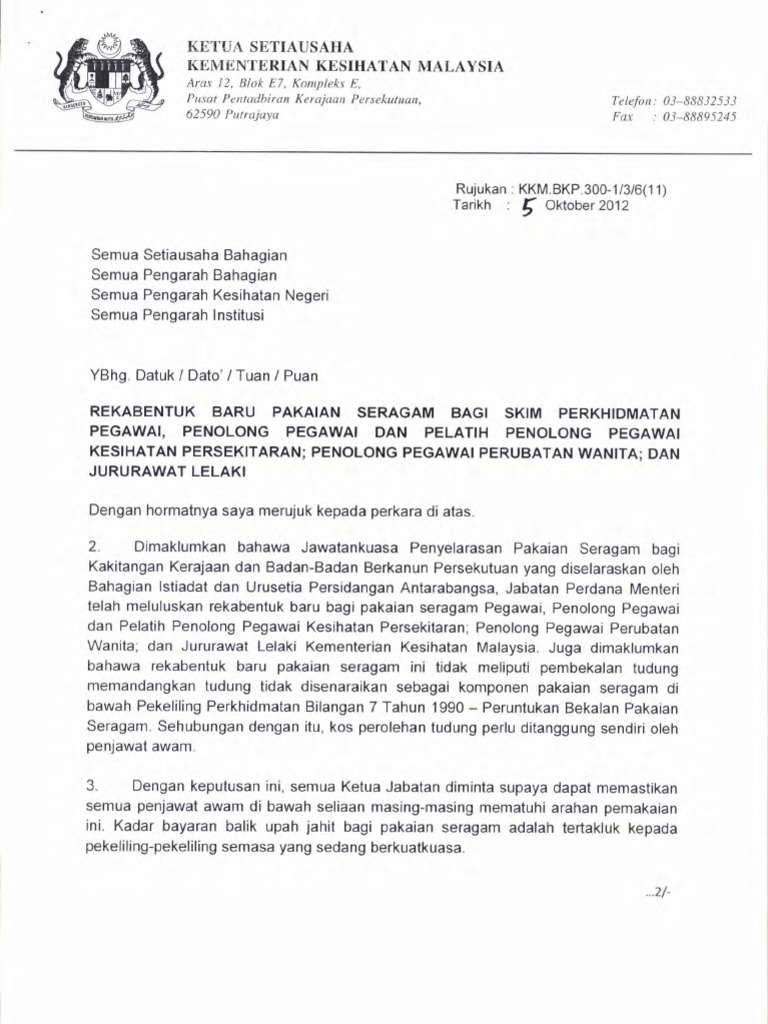 KETUA SETIAUSAHA
KEMENTERIAN KESIHATAN MALAYSIA
Aras 12, Blok E7, Kompleks E,
Pusat Pentadbiran Kerajaan Persekutuan,
62590 Putrajaya

Telefon: 03–88832533
Fax : 03–88895245

Rujukan : KKM.BKP.300-1/3/6(11)
Tarikh : 5 Oktober 2012

Semua Setiausaha Bahagian
Semua Pengarah Bahagian
Semua Pengarah Kesihatan Negeri
Semua Pengarah Institusi

YBhg. Datuk / Dato' / Tuan / Puan

REKABENTUK BARU PAKAIAN SERAGAM BAGI SKIM PERKHIDMATAN PEGAWAI, PENOLONG PEGAWAI DAN PELATIH PENOLONG PEGAWAI KESIHATAN PERSEKITARAN; PENOLONG PEGAWAI PERUBATAN WANITA; DAN JURURAWAT LELAKI

Dengan hormatnya saya merujuk kepada perkara di atas.

2. Dimaklumkan bahawa Jawatankuasa Penyelarasan Pakaian Seragam bagi Kakitangan Kerajaan dan Badan-Badan Berkanun Persekutuan yang diselaraskan oleh Bahagian Istiadat dan Urusetia Persidangan Antarabangsa, Jabatan Perdana Menteri telah meluluskan rekabentuk baru bagi pakaian seragam Pegawai, Penolong Pegawai dan Pelatih Penolong Pegawai Kesihatan Persekitaran; Penolong Pegawai Perubatan Wanita; dan Jururawat Lelaki Kementerian Kesihatan Malaysia. Juga dimaklumkan bahawa rekabentuk baru pakaian seragam ini tidak meliputi pembekalan tudung memandangkan tudung tidak disenaraikan sebagai komponen pakaian seragam di bawah Pekeliling Perkhidmatan Bilangan 7 Tahun 1990 – Peruntukan Bekalan Pakaian Seragam. Sehubungan dengan itu, kos perolehan tudung perlu ditanggung sendiri oleh penjawat awam.

3. Dengan keputusan ini, semua Ketua Jabatan diminta supaya dapat memastikan semua penjawat awam di bawah seliaan masing-masing mematuhi arahan pemakaian ini. Kadar bayaran balik upah jahit bagi pakaian seragam adalah tertakluk kepada pekeliling-pekeliling semasa yang sedang berkuatkuasa.

...2/-